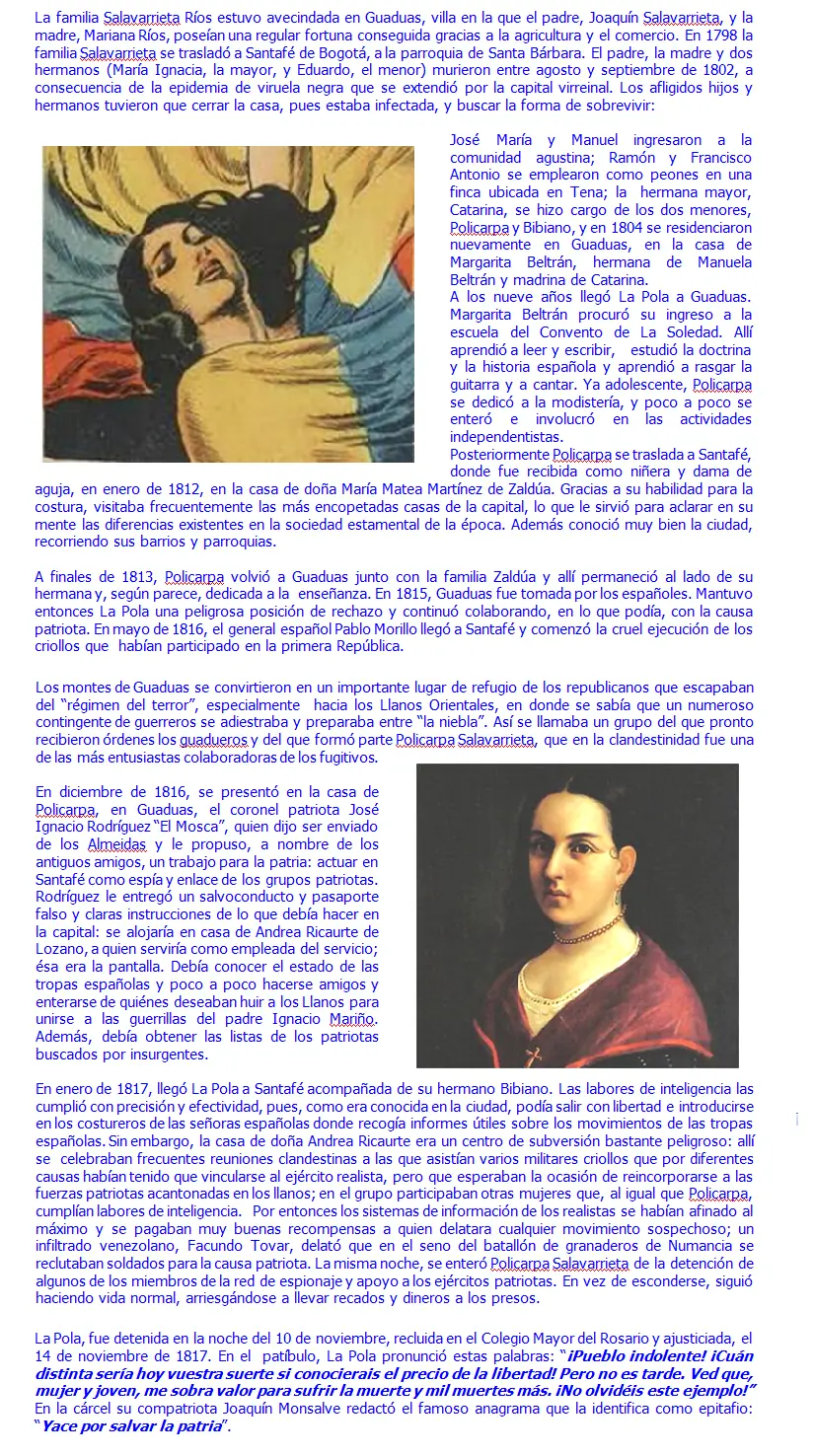 La familia Salavarrieta Ríos estuvo avecindada en Guaduas, villa en la que el padre, Joaquín Salavarrieta, y la madre, Mariana Ríos, poseían una regular fortuna conseguida gracias a la agricultura y el comercio. En 1798 la familia Salavarrieta se trasladó a Santafé de Bogotá, a la parroquia de Santa Bárbara. El padre, la madre y dos hermanos (María Ignacia, la mayor, y Eduardo, el menor) murieron entre agosto y septiembre de 1802, a consecuencia de la epidemia de viruela negra que se extendió por la capital virreinal. Los afligidos hijos y hermanos tuvieron que cerrar la casa, pues estaba infectada, y buscar la forma de sobrevivir:

José María y Manuel ingresaron a la comunidad agustina; Ramón y Francisco Antonio se emplearon como peones en una finca ubicada en Tena; la hermana mayor, Catarina, se hizo cargo de los dos menores, Policarpa y Bibiano, y en 1804 se residenciaron nuevamente en Guaduas, en la casa de Margarita Beltrán, hermana de Manuela Beltrán y madrina de Catarina.
A los nueve años llegó La Pola a Guaduas. Margarita Beltrán procuró su ingreso a la escuela del Convento de La Soledad. Allí aprendió a leer y escribir, estudió la doctrina y la historia española y aprendió a rasgar la guitarra y a cantar. Ya adolescente, Policarpa se dedicó a la modistería, y poco a poco se enteró e involucró en las actividades independentistas.
Posteriormente Policarpa se traslada a Santafé, donde fue recibida como niñera y dama de aguja, en enero de 1812, en la casa de doña María Matea Martínez de Zaldúa. Gracias a su habilidad para la costura, visitaba frecuentemente las más encopetadas casas de la capital, lo que le sirvió para aclarar en su mente las diferencias existentes en la sociedad estamental de la época. Además conoció muy bien la ciudad, recorriendo sus barrios y parroquias.

A finales de 1813, Policarpa volvió a Guaduas junto con la familia Zaldúa y allí permaneció al lado de su hermana y, según parece, dedicada a la enseñanza. En 1815, Guaduas fue tomada por los españoles. Mantuvo entonces La Pola una peligrosa posición de rechazo y continuó colaborando, en lo que podía, con la causa patriota. En mayo de 1816, el general español Pablo Morillo llegó a Santafé y comenzó la cruel ejecución de los criollos que habían participado en la primera República.

Los montes de Guaduas se convirtieron en un importante lugar de refugio de los republicanos que escapaban del "régimen del terror", especialmente hacia los Llanos Orientales, en donde se sabía que un numeroso contingente de guerreros se adiestraba y preparaba entre "la niebla". Así se llamaba un grupo del que pronto recibieron órdenes los guadueros y del que formó parte Policarpa Salavarrieta, que en la clandestinidad fue una de las más entusiastas colaboradoras de los fugitivos.

En diciembre de 1816, se presentó en la casa de Policarpa, en Guaduas, el coronel patriota José Ignacio Rodríguez "El Mosca", quien dijo ser enviado de los Almeidas y le propuso, a nombre de los antiguos amigos, un trabajo para la patria: actuar en Santafé como espía y enlace de los grupos patriotas. Rodríguez le entregó un salvoconducto y pasaporte falso y claras instrucciones de lo que debía hacer en la capital: se alojaría en casa de Andrea Ricaurte de Lozano, a quien serviría como empleada del servicio; ésa era la pantalla. Debía conocer el estado de las tropas españolas y poco a poco hacerse amigos y enterarse de quiénes deseaban huir a los Llanos para unirse a las guerrillas del padre Ignacio Mariño. Además, debía obtener las listas de los patriotas buscados por insurgentes.

En enero de 1817, llegó La Pola a Santafé acompañada de su hermano Bibiano. Las labores de inteligencia las cumplió con precisión y efectividad, pues, como era conocida en la ciudad, podía salir con libertad e introducirse en los costureros de las señoras españolas donde recogía informes útiles sobre los movimientos de las tropas españolas. Sin embargo, la casa de doña Andrea Ricaurte era un centro de subversión bastante peligroso: allí se celebraban frecuentes reuniones clandestinas a las que asistían varios militares criollos que por diferentes causas habían tenido que vincularse al ejército realista, pero que esperaban la ocasión de reincorporarse a las fuerzas patriotas acantonadas en los llanos; en el grupo participaban otras mujeres que, al igual que Policarpa, cumplían labores de inteligencia. Por entonces los sistemas de información de los realistas se habían afinado al máximo y se pagaban muy buenas recompensas a quien delatara cualquier movimiento sospechoso; un infiltrado venezolano, Facundo Tovar, delató que en el seno del batallón de granaderos de Numancia se reclutaban soldados para la causa patriota. La misma noche, se enteró Policarpa Salavarrieta de la detención de algunos de los miembros de la red de espionaje y apoyo a los ejércitos patriotas. En vez de esconderse, siguió haciendo vida normal, arriesgándose a llevar recados y dineros a los presos.

La Pola, fue detenida en la noche del 10 de noviembre, recluida en el Colegio Mayor del Rosario y ajusticiada, el 14 de noviembre de 1817. En el patíbulo, La Pola pronunció estas palabras: "¡Pueblo indolente! ¡Cuán distinta sería hoy vuestra suerte si conocierais el precio de la libertad! Pero no es tarde. Ved que, mujer y joven, me sobra valor para sufrir la muerte y mil muertes más. ¡No olvidéis este ejemplo!"
En la cárcel su compatriota Joaquín Monsalve redactó el famoso anagrama que la identifica como epitafio: "Yace por salvar la patria".